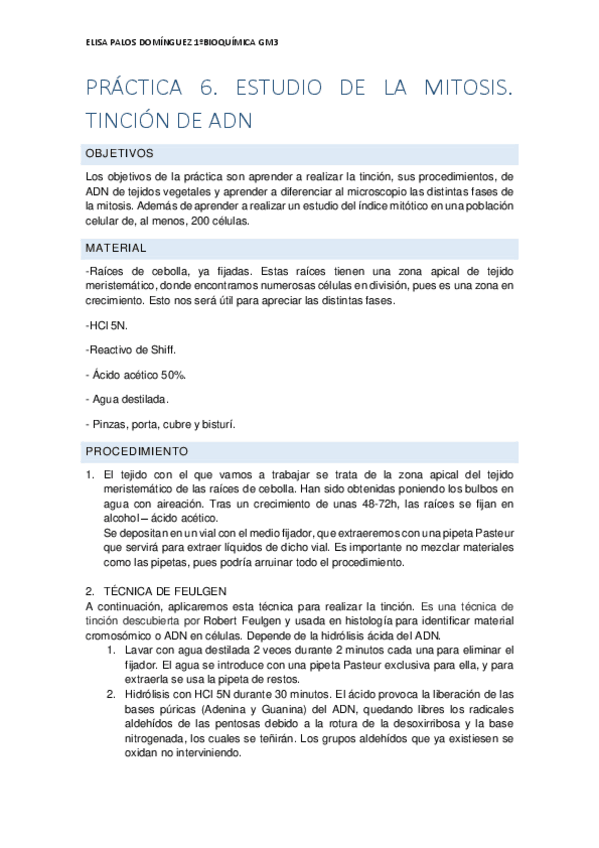 ELISA PALOS DOMÍNGUEZ 1ºBIOQUÍMICA GM3

PRÁCTICA 6. ESTUDIO DE LA MITOSIS. TINCIÓN DE ADN

OBJETIVOS

Los objetivos de la práctica son aprender a realizar la tinción, sus procedimientos, de ADN de tejidos vegetales y aprender a diferenciar al microscopio las distintas fases de la mitosis. Además de aprender a realizar un estudio del índice mitótico en una población celular de, al menos, 200 células.

MATERIAL

-Raíces de cebolla, ya fijadas. Estas raíces tienen una zona apical de tejido meristemático, donde encontramos numerosas células en división, pues es una zona en crecimiento. Esto nos será útil para apreciar las distintas fases.

-HCl 5N.

-Reactivo de Shiff.

- Ácido acético 50%.

- Agua destilada.

- Pinzas, porta, cubre y bisturí.

PROCEDIMIENTO

1. El tejido con el que vamos a trabajar se trata de la zona apical del tejido meristemático de las raíces de cebolla. Han sido obtenidas poniendo los bulbos en agua con aireación. Tras un crecimiento de unas 48-72h, las raíces se fijan en alcohol – ácido acético.
Se depositan en un vial con el medio fijador, que extraeremos con una pipeta Pasteur que servirá para extraer líquidos de dicho vial. Es importante no mezclar materiales como las pipetas, pues podría arruinar todo el procedimiento.

2. TÉCNICA DE FEULGEN
A continuación, aplicaremos esta técnica para realizar la tinción. Es una técnica de tinción descubierta por Robert Feulgen y usada en histología para identificar material cromosómico o ADN en células. Depende de la hidrólisis ácida del ADN.
1. Lavar con agua destilada 2 veces durante 2 minutos cada una para eliminar el fijador. El agua se introduce con una pipeta Pasteur exclusiva para ella, y para extraerla se usa la pipeta de restos.
2. Hidrólisis con HCl 5N durante 30 minutos. El ácido provoca la liberación de las bases púricas (Adenina y Guanina) del ADN, quedando libres los radicales aldehídos de las pentosas debido a la rotura de la desoxirribosa y la base nitrogenada, los cuales se teñirán. Los grupos aldehídos que ya existiesen se oxidan no interviniendo.